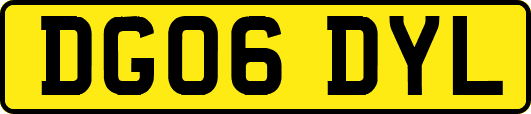 DG06 DYL